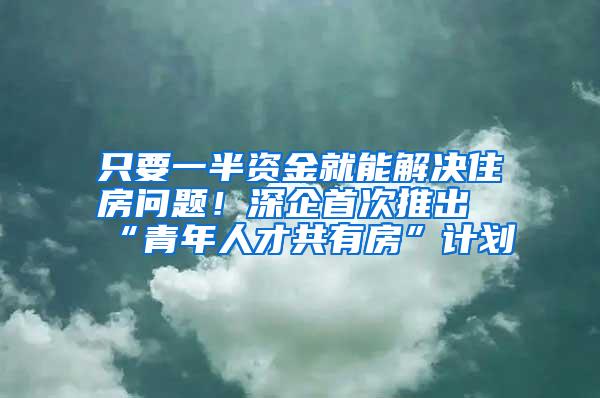 只要一半资金就能解决住房问题！深企首次推出“青年人才共有房”计划